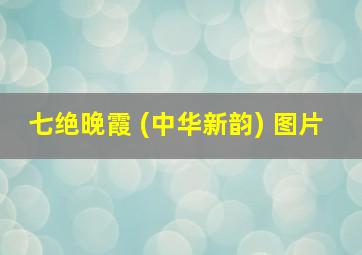 七绝晚霞 (中华新韵) 图片